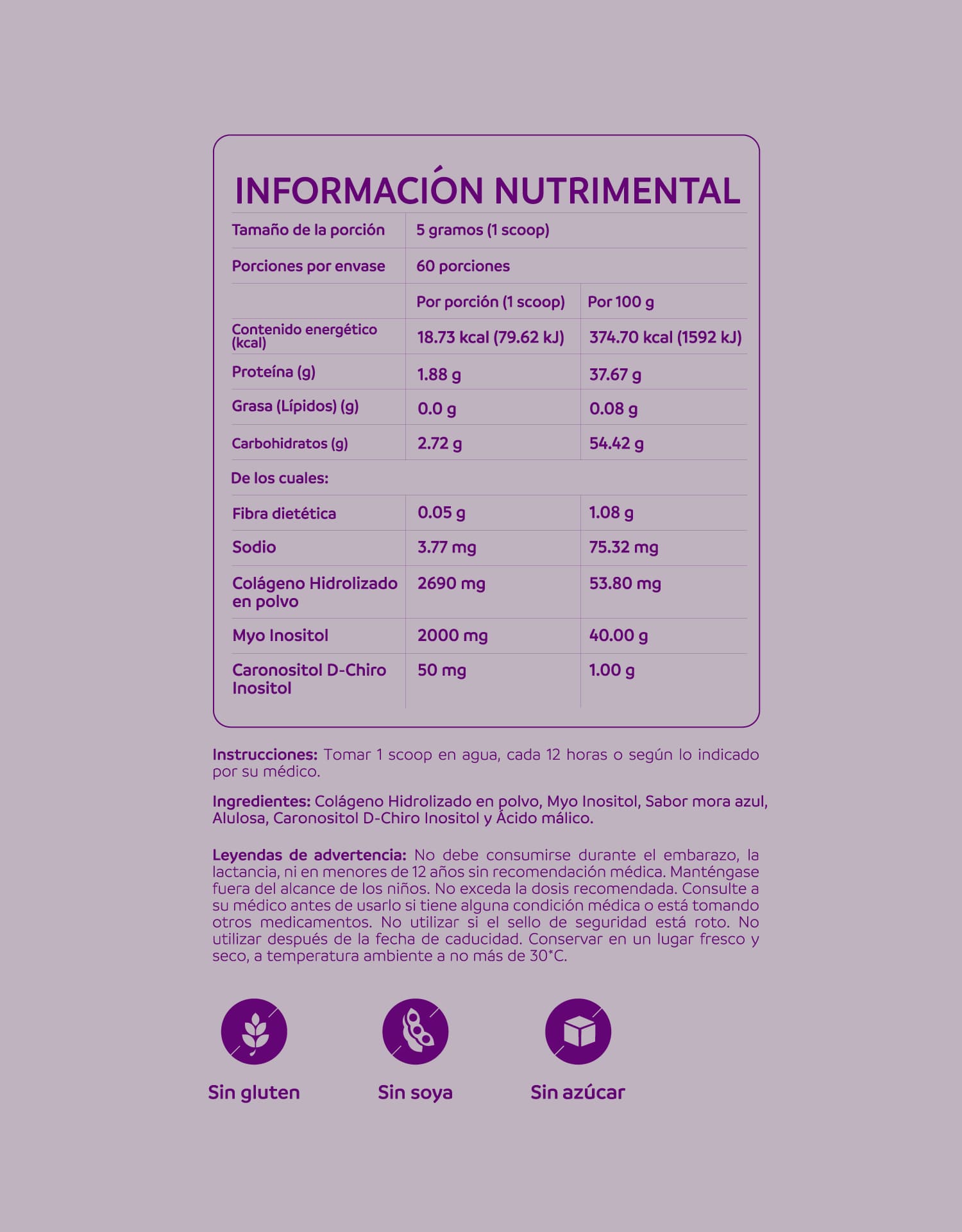 INFORMACIÓN NUTRIMENTAL

| Tamaño de la porción | 5 gramos (1 scoop) | |
|---|---|---|
| Porciones por envase | 60 porciones | |
| | Por porción (1 scoop) | Por 100 g |
| Contenido energético (kcal) | 18.73 kcal (79.62 kJ) | 374.70 kcal (1592 kJ) |
| Proteína (g) | 1.88 g | 37.67 g |
| Grasa (Lípidos) (g) | 0.0 g | 0.08 g |
| Carbohidratos (g) | 2.72 g | 54.42 g |
| De los cuales: | | |
| Fibra dietética | 0.05 g | 1.08 g |
| Sodio | 3.77 mg | 75.32 mg |
| Colágeno Hidrolizado en polvo | 2690 mg | 53.80 mg |
| Myo Inositol | 2000 mg | 40.00 g |
| Caronositol D-Chiro Inositol | 50 mg | 1.00 g |

Instrucciones: Tomar 1 scoop en agua, cada 12 horas o según lo indicado por su médico.

Ingredientes: Colágeno Hidrolizado en polvo, Myo Inositol, Sabor mora azul, Alulosa, Caronositol D-Chiro Inositol y Ácido málico.

Leyendas de advertencia: No debe consumirse durante el embarazo, la lactancia, ni en menores de 12 años sin recomendación médica. Manténgase fuera del alcance de los niños. No exceda la dosis recomendada. Consulte a su médico antes de usarlo si tiene alguna condición médica o está tomando otros medicamentos. No utilizar si el sello de seguridad está roto. No utilizar después de la fecha de caducidad. Conservar en un lugar fresco y seco, a temperatura ambiente a no más de 30°C.

Sin gluten

Sin soya

Sin azúcar